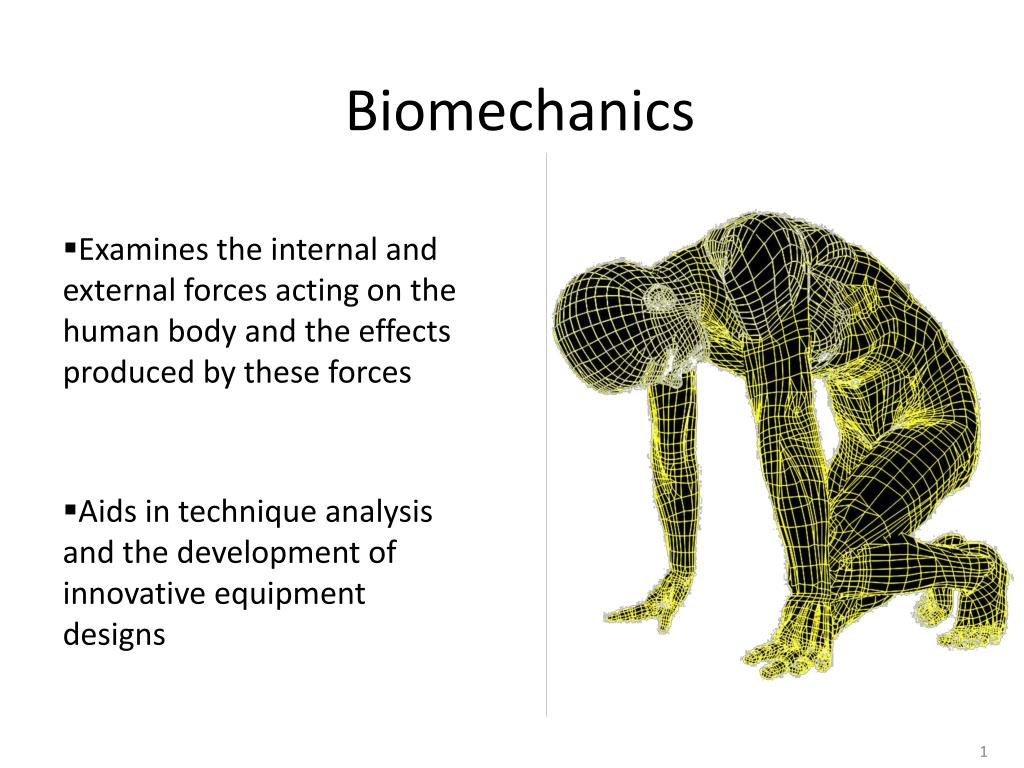 Biomechanics

▪Examines the internal and external forces acting on the human body and the effects produced by these forces

▪Aids in technique analysis and the development of innovative equipment designs

1